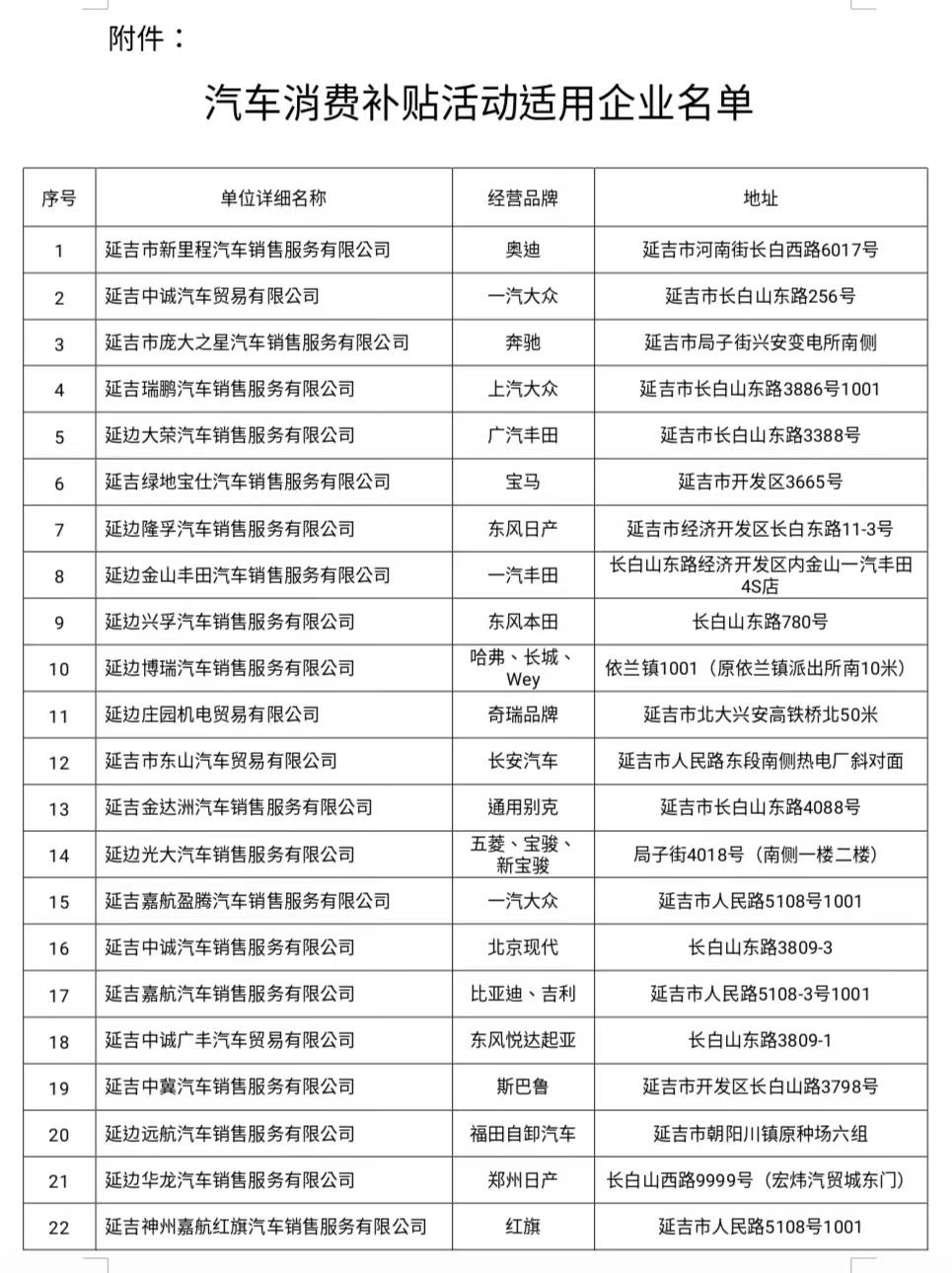 附件：

汽车消费补贴活动适用企业名单

| 序号 | 单位详细名称 | 经营品牌 | 地址 |
|---|---|---|---|
| 1 | 延吉市新里程汽车销售服务有限公司 | 奥迪 | 延吉市河南街长白西路6017号 |
| 2 | 延吉中诚汽车贸易有限公司 | 一汽大众 | 延吉市长白山东路256号 |
| 3 | 延吉市庞大之星汽车销售服务有限公司 | 奔驰 | 延吉市局子街兴安变电所南侧 |
| 4 | 延吉瑞鹏汽车销售服务有限公司 | 上汽大众 | 延吉市长白山东路3886号1001 |
| 5 | 延边大荣汽车销售服务有限公司 | 广汽丰田 | 延吉市长白山东路3388号 |
| 6 | 延吉绿地宝仕汽车销售服务有限公司 | 宝马 | 延吉市开发区3665号 |
| 7 | 延边隆孚汽车销售服务有限公司 | 东风日产 | 延吉市经济开发区长白东路11-3号 |
| 8 | 延边金山丰田汽车销售服务有限公司 | 一汽丰田 | 长白山东路经济开发区内金山一汽丰田4S店 |
| 9 | 延边兴孚汽车销售服务有限公司 | 东风本田 | 长白山东路780号 |
| 10 | 延边博瑞汽车销售服务有限公司 | 哈弗、长城、Wey | 依兰镇1001（原依兰镇派出所南10米） |
| 11 | 延边庄园机电贸易有限公司 | 奇瑞品牌 | 延吉市北大兴安高铁桥北50米 |
| 12 | 延吉市东山汽车贸易有限公司 | 长安汽车 | 延吉市人民路东段南侧热电厂斜对面 |
| 13 | 延吉金达洲汽车销售服务有限公司 | 通用别克 | 延吉市长白山东路4088号 |
| 14 | 延边光大汽车销售服务有限公司 | 五菱、宝骏、新宝骏 | 局子街4018号（南侧一楼二楼） |
| 15 | 延吉嘉航盈腾汽车销售服务有限公司 | 一汽大众 | 延吉市人民路5108号1001 |
| 16 | 延吉中诚汽车销售服务有限公司 | 北京现代 | 长白山东路3809-3 |
| 17 | 延吉嘉航汽车销售服务有限公司 | 比亚迪、吉利 | 延吉市人民路5108-3号1001 |
| 18 | 延吉中诚广丰汽车贸易有限公司 | 东风悦达起亚 | 长白山东路3809-1 |
| 19 | 延吉中冀汽车销售服务有限公司 | 斯巴鲁 | 延吉市开发区长白山路3798号 |
| 20 | 延边远航汽车销售服务有限公司 | 福田自卸汽车 | 延吉市朝阳川镇原种场六组 |
| 21 | 延边华龙汽车销售服务有限公司 | 郑州日产 | 长白山西路9999号（宏炜汽贸城东门） |
| 22 | 延吉神州嘉航红旗汽车销售服务有限公司 | 红旗 | 延吉市人民路5108号1001 |